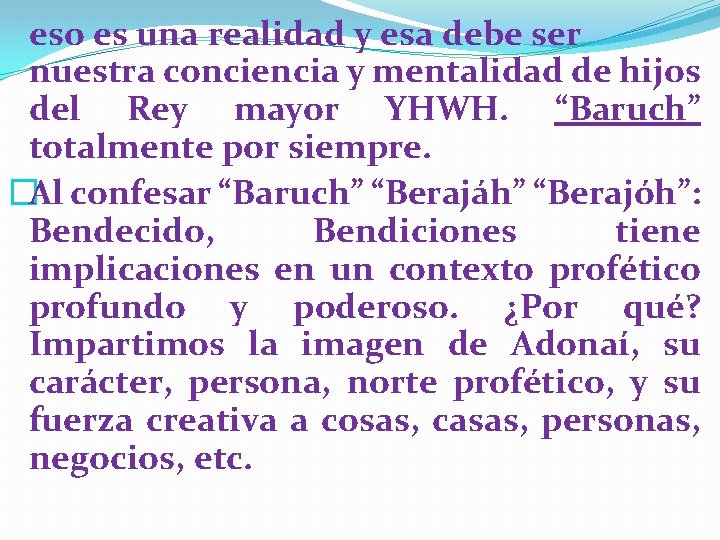 eso es una realidad y esa debe ser nuestra conciencia y mentalidad de hijos del Rey mayor YHWH. “Baruch” totalmente por siempre.

Al confesar “Baruch” “Berajáh” “Berajóh”: Bendecido, Bendiciones tiene implicaciones en un contexto profético profundo y poderoso. ¿Por qué? Impartimos la imagen de Adonaí, su carácter, persona, norte profético, y su fuerza creativa a cosas, casas, personas, negocios, etc.